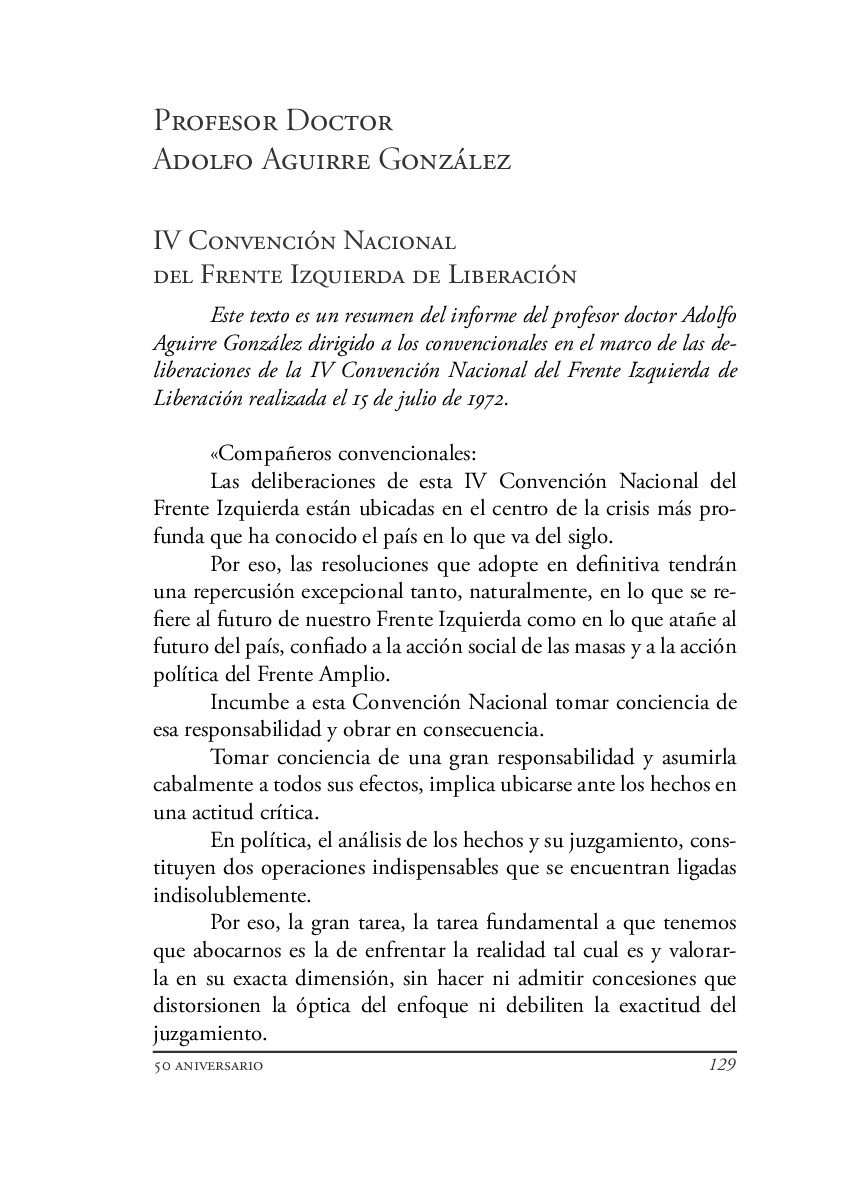 Profesor Doctor
Adolfo Aguirre González

IV Convención Nacional
del Frente Izquierda de Liberación

Este texto es un resumen del informe del profesor doctor Adolfo Aguirre González dirigido a los convencionales en el marco de las deliberaciones de la IV Convención Nacional del Frente Izquierda de Liberación realizada el 15 de julio de 1972.

«Compañeros convencionales:

Las deliberaciones de esta IV Convención Nacional del Frente Izquierda están ubicadas en el centro de la crisis más profunda que ha conocido el país en lo que va del siglo.

Por eso, las resoluciones que adopte en definitiva tendrán una repercusión excepcional tanto, naturalmente, en lo que se refiere al futuro de nuestro Frente Izquierda como en lo que atañe al futuro del país, confiado a la acción social de las masas y a la acción política del Frente Amplio.

Incumbe a esta Convención Nacional tomar conciencia de esa responsabilidad y obrar en consecuencia.

Tomar conciencia de una gran responsabilidad y asumirla cabalmente a todos sus efectos, implica ubicarse ante los hechos en una actitud crítica.

En política, el análisis de los hechos y su juzgamiento, constituyen dos operaciones indispensables que se encuentran ligadas indisolublemente.

Por eso, la gran tarea, la tarea fundamental a que tenemos que abocarnos es la de enfrentar la realidad tal cual es y valorarla en su exacta dimensión, sin hacer ni admitir concesiones que distorsionen la óptica del enfoque ni debiliten la exactitud del juzgamiento.

50 aniversario 129